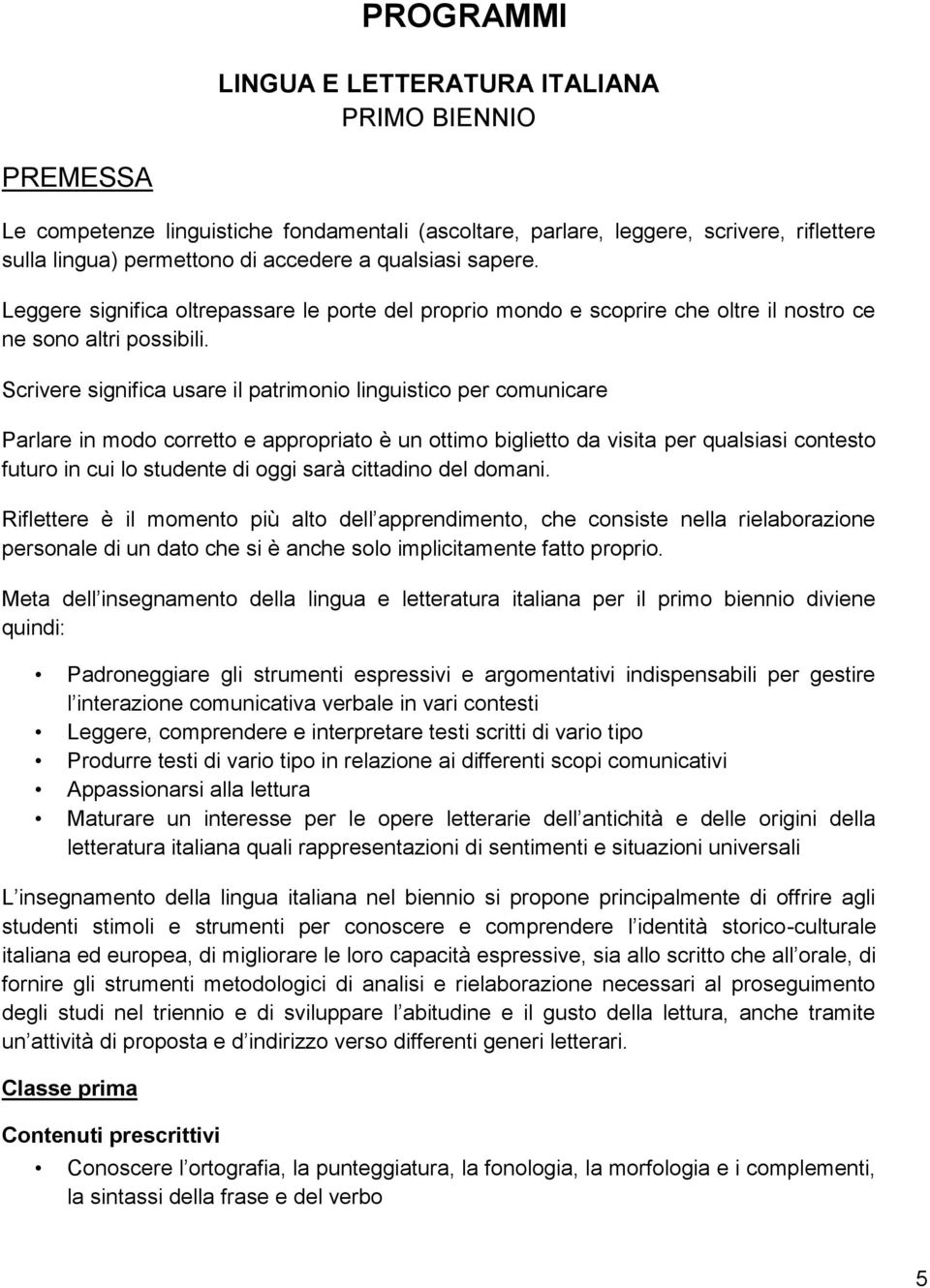 PROGRAMMI

LINGUA E LETTERATURA ITALIANA
PRIMO BIENNIO

PREMESSA

Le competenze linguistiche fondamentali (ascoltare, parlare, leggere, scrivere, riflettere sulla lingua) permettono di accedere a qualsiasi sapere.

Leggere significa oltrepassare le porte del proprio mondo e scoprire che oltre il nostro ce ne sono altri possibili.

Scrivere significa usare il patrimonio linguistico per comunicare

Parlare in modo corretto e appropriato è un ottimo biglietto da visita per qualsiasi contesto futuro in cui lo studente di oggi sarà cittadino del domani.

Riflettere è il momento più alto dell apprendimento, che consiste nella rielaborazione personale di un dato che si è anche solo implicitamente fatto proprio.

Meta dell insegnamento della lingua e letteratura italiana per il primo biennio diviene quindi:

• Padroneggiare gli strumenti espressivi e argomentativi indispensabili per gestire l interazione comunicativa verbale in vari contesti
• Leggere, comprendere e interpretare testi scritti di vario tipo
• Produrre testi di vario tipo in relazione ai differenti scopi comunicativi
• Appassionarsi alla lettura
• Maturare un interesse per le opere letterarie dell antichità e delle origini della letteratura italiana quali rappresentazioni di sentimenti e situazioni universali

L insegnamento della lingua italiana nel biennio si propone principalmente di offrire agli studenti stimoli e strumenti per conoscere e comprendere l identità storico-culturale italiana ed europea, di migliorare le loro capacità espressive, sia allo scritto che all orale, di fornire gli strumenti metodologici di analisi e rielaborazione necessari al proseguimento degli studi nel triennio e di sviluppare l abitudine e il gusto della lettura, anche tramite un attività di proposta e d indirizzo verso differenti generi letterari.

Classe prima

Contenuti prescrittivi

• Conoscere l ortografia, la punteggiatura, la fonologia, la morfologia e i complementi, la sintassi della frase e del verbo

5